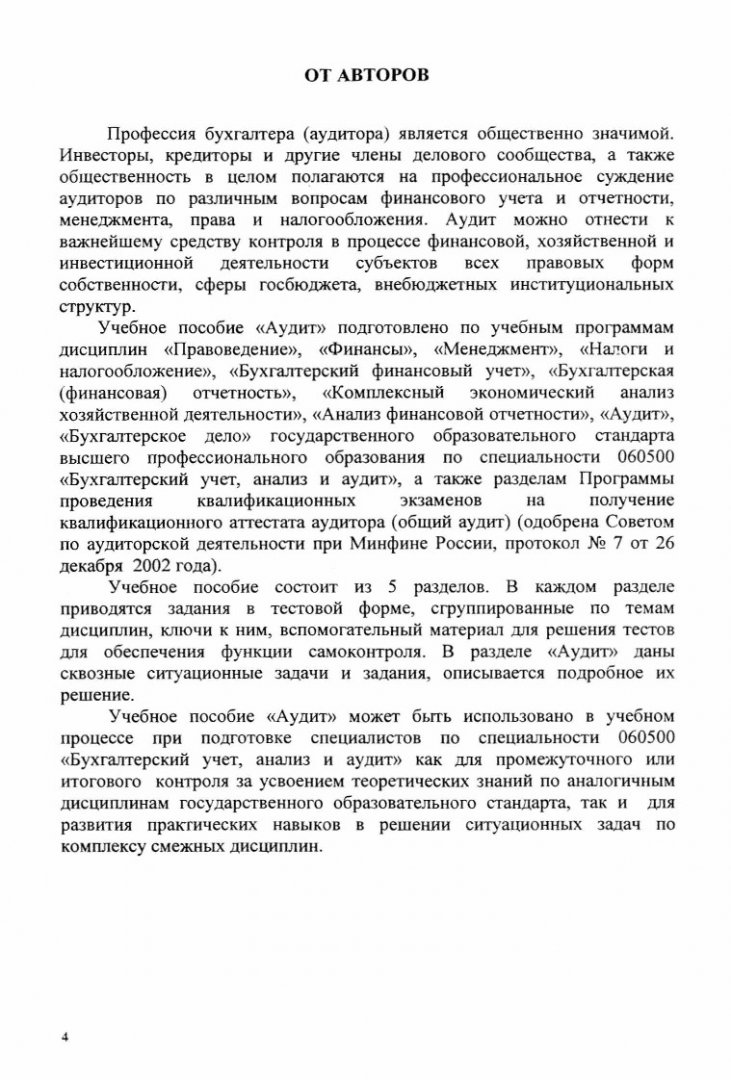 ОТ АВТОРОВ

Профессия бухгалтера (аудитора) является общественно значимой. Инвесторы, кредиторы и другие члены делового сообщества, а также общественность в целом полагаются на профессиональное суждение аудиторов по различным вопросам финансового учета и отчетности, менеджмента, права и налогообложения. Аудит можно отнести к важнейшему средству контроля в процессе финансовой, хозяйственной и инвестиционной деятельности субъектов всех правовых форм собственности, сферы госбюджета, внебюджетных институциональных структур.

Учебное пособие «Аудит» подготовлено по учебным программам дисциплин «Правоведение», «Финансы», «Менеджмент», «Налоги и налогообложение», «Бухгалтерский финансовый учет», «Бухгалтерская (финансовая) отчетность», «Комплексный экономический анализ хозяйственной деятельности», «Анализ финансовой отчетности», «Аудит», «Бухгалтерское дело» государственного образовательного стандарта высшего профессионального образования по специальности 060500 «Бухгалтерский учет, анализ и аудит», а также разделам Программы проведения квалификационных экзаменов на получение квалификационного аттестата аудитора (общий аудит) (одобрена Советом по аудиторской деятельности при Минфине России, протокол № 7 от 26 декабря 2002 года).

Учебное пособие состоит из 5 разделов. В каждом разделе приводятся задания в тестовой форме, сгруппированные по темам дисциплин, ключи к ним, вспомогательный материал для решения тестов для обеспечения функции самоконтроля. В разделе «Аудит» даны сквозные ситуационные задачи и задания, описывается подробное их решение.

Учебное пособие «Аудит» может быть использовано в учебном процессе при подготовке специалистов по специальности 060500 «Бухгалтерский учет, анализ и аудит» как для промежуточного или итогового контроля за усвоением теоретических знаний по аналогичным дисциплинам государственного образовательного стандарта, так и для развития практических навыков в решении ситуационных задач по комплексу смежных дисциплин.

4